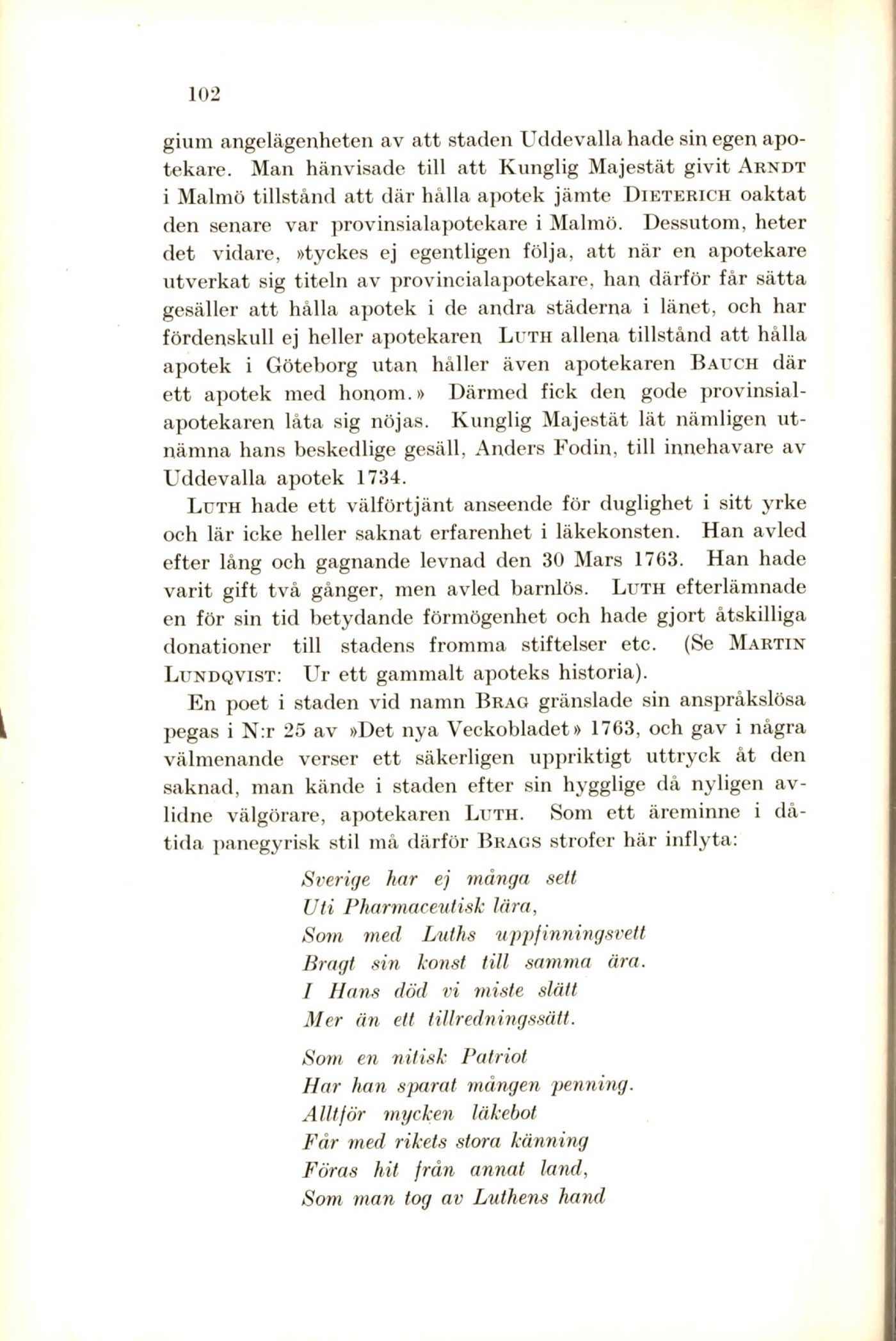 102

gium angelägenheten av att staden Uddevalla hade sin egen apotekare. Man hänvisade till att Kunglig Majestät givit ARNDT i Malmö tillstånd att där hålla apotek jämte DIETERICH oaktat den senare var provinsialapotekare i Malmö. Dessutom, heter det vidare, »tyckes ej egentligen följa, att när en apotekare utverkat sig titeln av provincialapotekare, han därför får sätta gesäller att hålla apotek i de andra städerna i länet, och har fördenskull ej heller apotekaren LUTH allena tillstånd att hålla apotek i Göteborg utan håller även apotekaren BAUCH där ett apotek med honom.» Därmed fick den gode provinsialapotekaren låta sig nöjas. Kunglig Majestät lät nämligen utnämna hans beskedlige gesäll, Anders Fodin, till innehavare av Uddevalla apotek 1734.

LUTH hade ett välförtjänt anseende för duglighet i sitt yrke och lär icke heller saknat erfarenhet i läkekonsten. Han avled efter lång och gagnande levnad den 30 Mars 1763. Han hade varit gift två gånger, men avled barnlös. LUTH efterlämnade en för sin tid betydande förmögenhet och hade gjort åtskilliga donationer till stadens fromma stiftelser etc. (Se MARTIN LUNDQVIST: Ur ett gammalt apoteks historia).

En poet i staden vid namn BRAG gränslade sin anspråkslösa pegas i N:r 25 av »Det nya Veckobladet» 1763, och gav i några välmenande verser ett säkerligen uppriktigt uttryck åt den saknad, man kände i staden efter sin hygglige då nyligen avlidne välgörare, apotekaren LUTH. Som ett äreminne i dåtida panegyrisk stil må därför BRAGS strofer här inflyta:

Sverige har ej många sett
Uti Pharmaceutisk lära,
Som med Luths uppfinningsvett
Bragt sin konst till samma ära.
I Hans död vi miste slätt
Mer än ett tillredningssätt.

Som en nitisk Patriot
Har han sparat mången penning.
Alltför mycken läkebot
Får med rikets stora känning
Föras hit från annat land,
Som man tog av Luthens hand